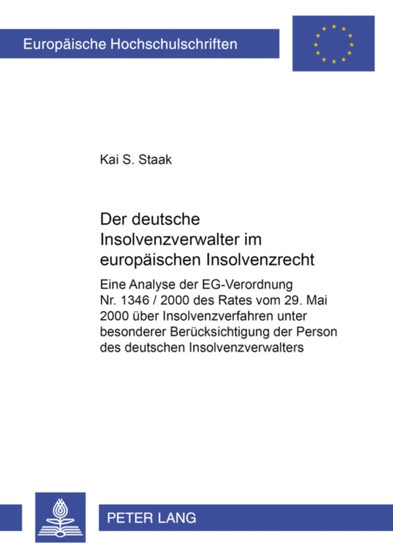 Europäische Hochschulschriften

Kai S. Staak

Der deutsche Insolvenzverwalter im europäischen Insolvenzrecht

Eine Analyse der EG-Verordnung Nr. 1346 / 2000 des Rates vom 29. Mai 2000 über Insolvenzverfahren unter besonderer Berücksichtigung der Person des deutschen Insolvenzverwalters

PETER LANG